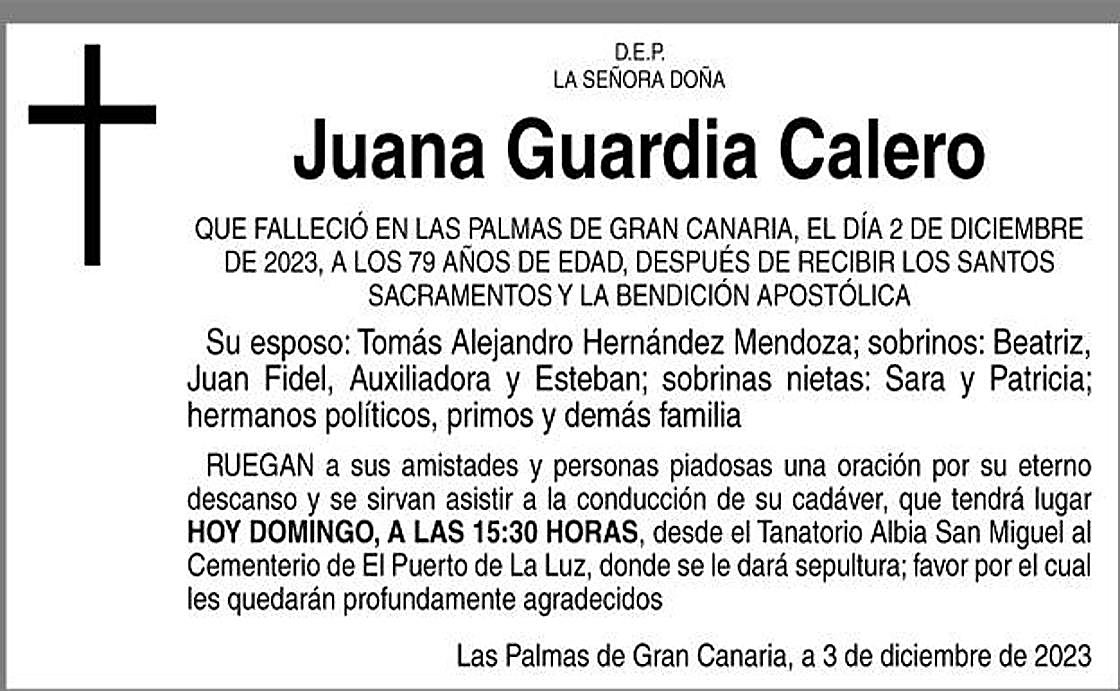 D.E.P.
LA SEÑORA DOÑA

Juana Guardia Calero

QUE FALLECIÓ EN LAS PALMAS DE GRAN CANARIA, EL DÍA 2 DE DICIEMBRE DE 2023, A LOS 79 AÑOS DE EDAD, DESPUÉS DE RECIBIR LOS SANTOS SACRAMENTOS Y LA BENDICIÓN APOSTÓLICA

Su esposo: Tomás Alejandro Hernández Mendoza; sobrinos: Beatriz, Juan Fidel, Auxiliadora y Esteban; sobrinas nietas: Sara y Patricia; hermanos políticos, primos y demás familia

RUEGAN a sus amistades y personas piadosas una oración por su eterno descanso y se sirvan asistir a la conducción de su cadáver, que tendrá lugar HOY DOMINGO, A LAS 15:30 HORAS, desde el Tanatorio Albia San Miguel al Cementerio de El Puerto de La Luz, donde se le dará sepultura; favor por el cual les quedarán profundamente agradecidos

Las Palmas de Gran Canaria, a 3 de diciembre de 2023